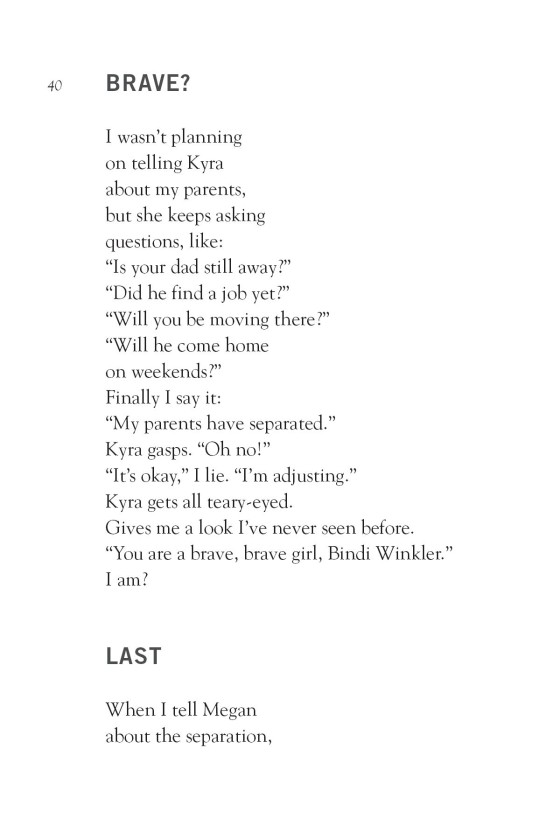 40 BRAVE?

I wasn't planning
on telling Kyra
about my parents,
but she keeps asking
questions, like:
"Is your dad still away?"
"Did he find a job yet?"
"Will you be moving there?"
"Will he come home
on weekends?"
Finally I say it:
"My parents have separated."
Kyra gasps. "Oh no!"
"It's okay," I lie. "I'm adjusting."
Kyra gets all teary-eyed.
Gives me a look I've never seen before.
"You are a brave, brave girl, Bindi Winkler."
I am?

LAST

When I tell Megan
about the separation,